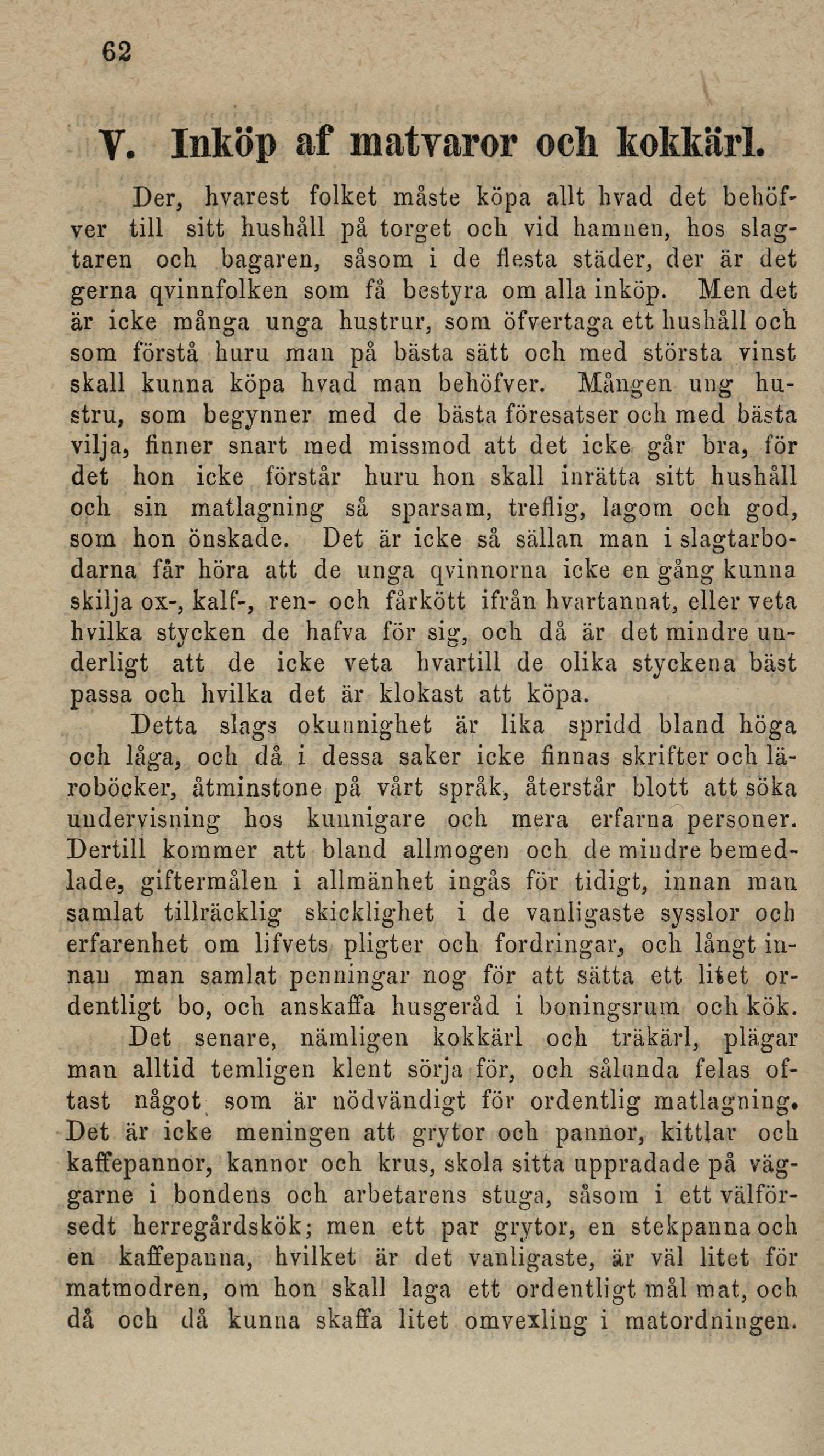 62

V. Inköp af matvaror och kokkärl.

Der, hvarest folket måste köpa allt hvad det behöfver till sitt hushåll på torget och vid hamnen, hos slagtaren och bagaren, såsom i de flesta städer, der är det gerna qvinnfolken som få bestyra om alla inköp. Men det är icke många unga hustrur, som öfvertaga ett hushåll och som förstå huru man på bästa sätt och med största vinst skall kunna köpa hvad man behöfver. Mången ung hustru, som begynner med de bästa föresatser och med bästa vilja, finner snart med missmod att det icke går bra, för det hon icke förstår huru hon skall inrätta sitt hushåll och sin matlagning så sparsam, treflig, lagom och god, som hon önskade. Det är icke så sällan man i slagtarbodarna får höra att de unga qvinnorna icke en gång kunna skilja ox-, kalf-, ren- och fårkött ifrån hvartannat, eller veta hvilka stycken de hafva för sig, och då är det mindre underligt att de icke veta hvartill de olika styckena bäst passa och hvilka det är klokast att köpa.

Detta slags okunnighet är lika spridd bland höga och låga, och då i dessa saker icke finnas skrifter och läroböcker, åtminstone på vårt språk, återstår blott att söka undervisning hos kunnigare och mera erfarna personer. Dertill kommer att bland allmogen och de mindre bemedlade, giftermålen i allmänhet ingås för tidigt, innan man samlat tillräcklig skicklighet i de vanligaste sysslor och erfarenhet om lifvets pligter och fordringar, och långt innan man samlat penningar nog för att sätta ett litet ordentligt bo, och anskaffa husgeråd i boningsrum och kök.

Det senare, nämligen kokkärl och träkärl, plägar man alltid temligen klent sörja för, och sålunda felas oftast något som är nödvändigt för ordentlig matlagning. Det är icke meningen att grytor och pannor, kittlar och kaffepannor, kannor och krus, skola sitta uppradade på väggarne i bondens och arbetarens stuga, såsom i ett välförsedt herregårdskök; men ett par grytor, en stekpanna och en kaffepanna, hvilket är det vanligaste, är väl litet för matmodren, om hon skall laga ett ordentligt mål mat, och då och då kunna skaffa litet omvexling i matordningen.